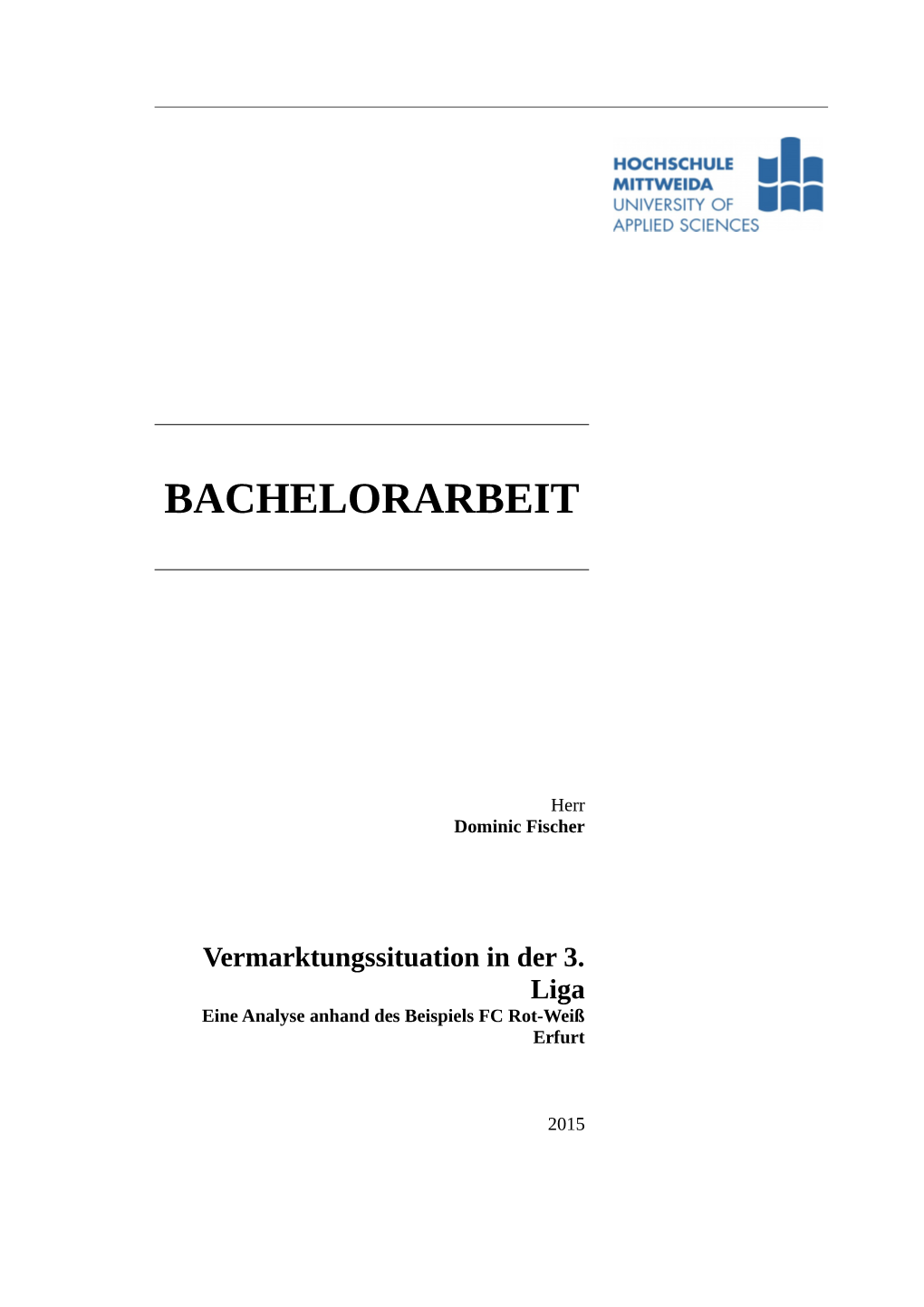 HOCHSCHULE
MITTWEIDA
UNIVERSITY OF
APPLIED SCIENCES

BACHELORARBEIT

Herr
Dominic Fischer

Vermarktungssituation in der 3. Liga
Eine Analyse anhand des Beispiels FC Rot-Weiß Erfurt

2015